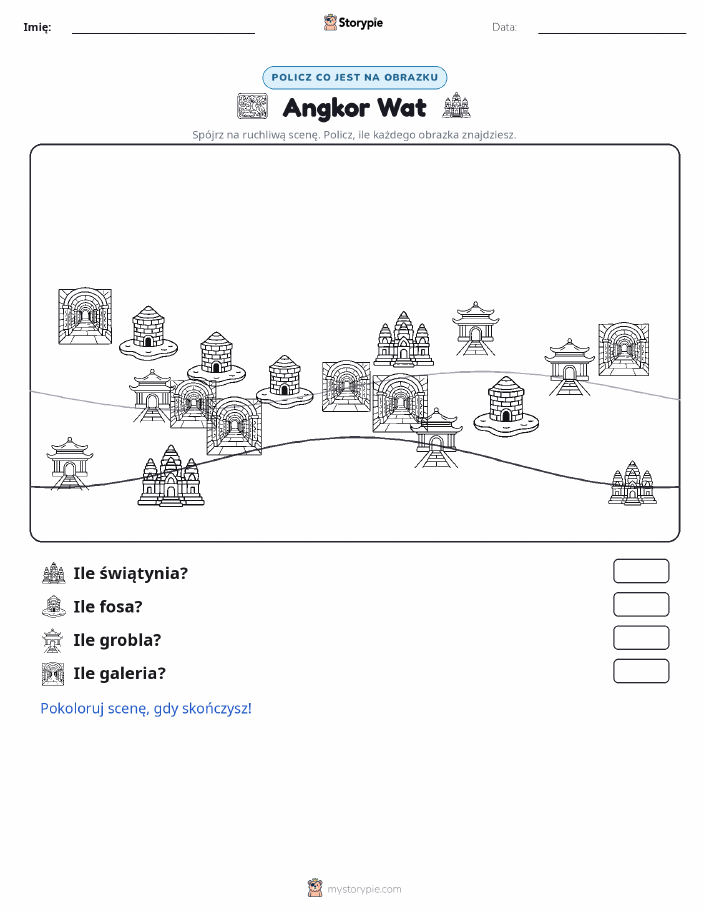 Imię:

Storypie

Data:

POLICZ CO JEST NA OBRAZKU

Angkor Wat

Spójrz na ruchliwą scenę. Policz, ile każdego obrazka znajdziesz.

Ile świątynia?

Ile fosa?

Ile grobla?

Ile galeria?

Pokoloruj scenę, gdy skończysz!

mystorypie.com